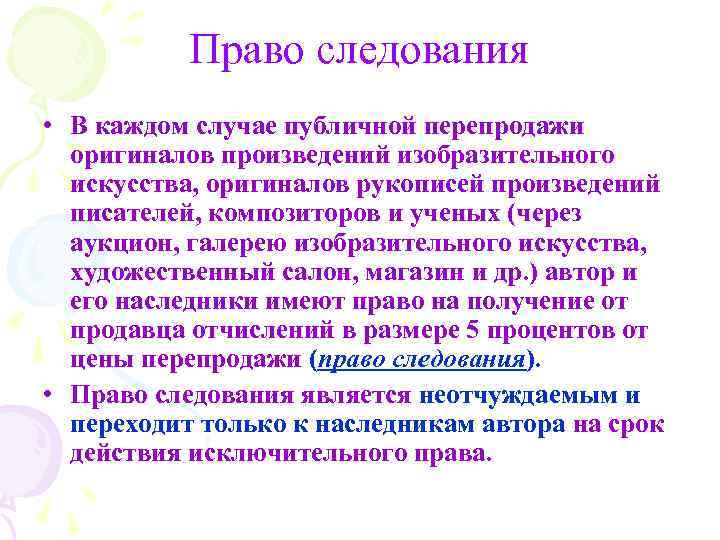 Право следования

• В каждом случае публичной перепродажи оригиналов произведений изобразительного искусства, оригиналов рукописей произведений писателей, композиторов и ученых (через аукцион, галерею изобразительного искусства, художественный салон, магазин и др.) автор и его наследники имеют право на получение от продавца отчислений в размере 5 процентов от цены перепродажи (право следования).

• Право следования является неотчуждаемым и переходит только к наследникам автора на срок действия исключительного права.